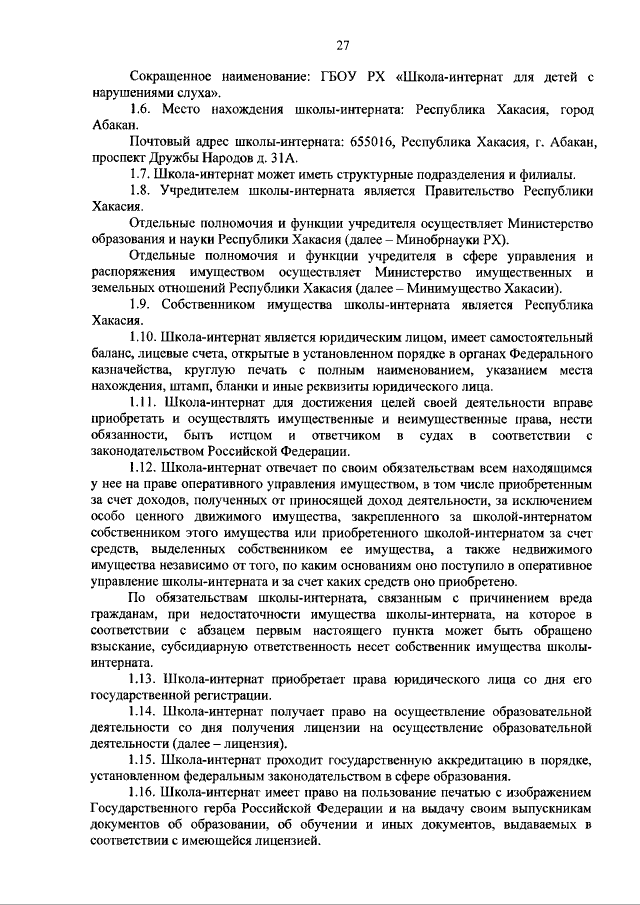 27

Сокращенное наименование: ГБОУ РХ «Школа-интернат для детей с нарушениями слуха».

1.6. Место нахождения школы-интерната: Республика Хакасия, город Абакан.

Почтовый адрес школы-интерната: 655016, Республика Хакасия, г. Абакан, проспект Дружбы Народов д. 31А.

1.7. Школа-интернат может иметь структурные подразделения и филиалы.

1.8. Учредителем школы-интерната является Правительство Республики Хакасия.

Отдельные полномочия и функции учредителя осуществляет Министерство образования и науки Республики Хакасия (далее – Минобрнауки РХ).

Отдельные полномочия и функции учредителя в сфере управления и распоряжения имуществом осуществляет Министерство имущественных и земельных отношений Республики Хакасия (далее – Минимущество Хакасии).

1.9. Собственником имущества школы-интерната является Республика Хакасия.

1.10. Школа-интернат является юридическим лицом, имеет самостоятельный баланс, лицевые счета, открытые в установленном порядке в органах Федерального казначейства, круглую печать с полным наименованием, указанием места нахождения, штамп, бланки и иные реквизиты юридического лица.

1.11. Школа-интернат для достижения целей своей деятельности вправе приобретать и осуществлять имущественные и неимущественные права, нести обязанности, быть истцом и ответчиком в судах в соответствии с законодательством Российской Федерации.

1.12. Школа-интернат отвечает по своим обязательствам всем находящимся у нее на праве оперативного управления имуществом, в том числе приобретенным за счет доходов, полученных от приносящей доход деятельности, за исключением особо ценного движимого имущества, закрепленного за школой-интернатом собственником этого имущества или приобретенного школой-интернатом за счет средств, выделенных собственником ее имущества, а также недвижимого имущества независимо от того, по каким основаниям оно поступило в оперативное управление школы-интерната и за счет каких средств оно приобретено.

По обязательствам школы-интерната, связанным с причинением вреда гражданам, при недостаточности имущества школы-интерната, на которое в соответствии с абзацем первым настоящего пункта может быть обращено взыскание, субсидиарную ответственность несет собственник имущества школы-интерната.

1.13. Школа-интернат приобретает права юридического лица со дня его государственной регистрации.

1.14. Школа-интернат получает право на осуществление образовательной деятельности со дня получения лицензии на осуществление образовательной деятельности (далее – лицензия).

1.15. Школа-интернат проходит государственную аккредитацию в порядке, установленном федеральным законодательством в сфере образования.

1.16. Школа-интернат имеет право на пользование печатью с изображением Государственного герба Российской Федерации и на выдачу своим выпускникам документов об образовании, об обучении и иных документов, выдаваемых в соответствии с имеющейся лицензией.